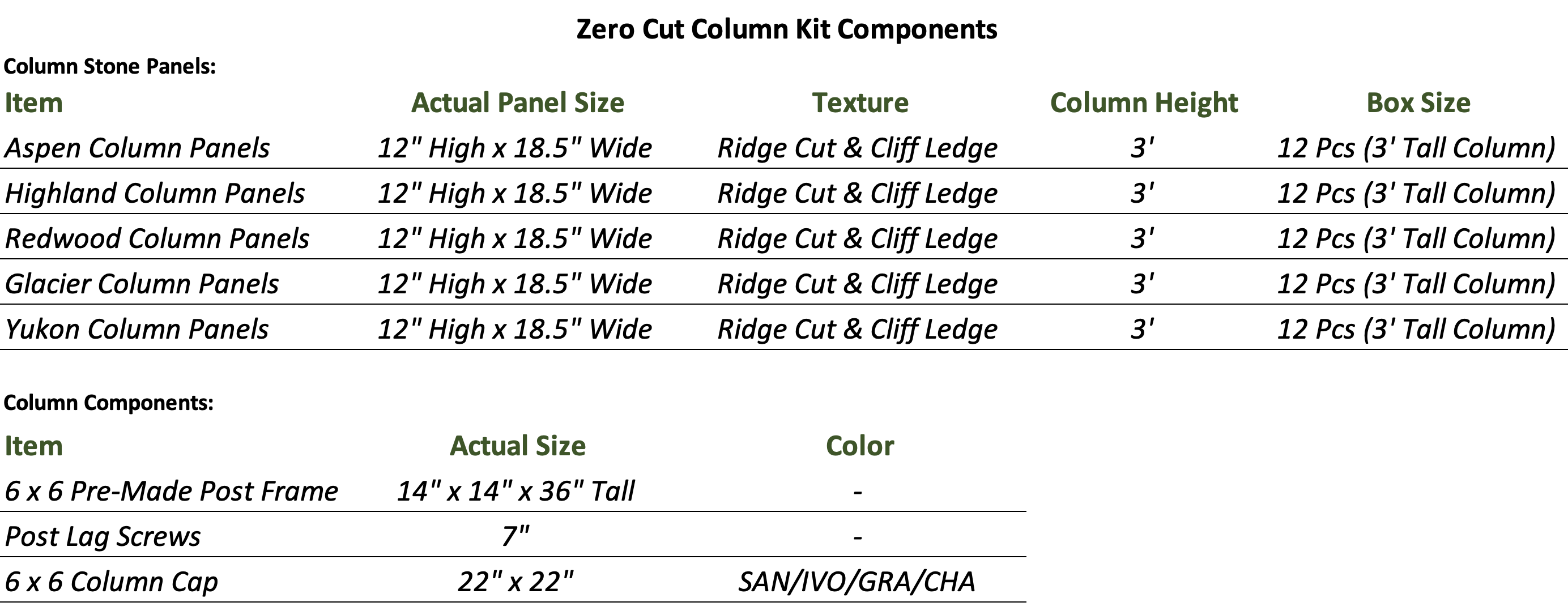 Zero Cut Column Kit Components

Column Stone Panels:

| Item | Actual Panel Size | Texture | Column Height | Box Size |
|---|---|---|---|---|
| Aspen Column Panels | 12" High x 18.5" Wide | Ridge Cut & Cliff Ledge | 3' | 12 Pcs (3' Tall Column) |
| Highland Column Panels | 12" High x 18.5" Wide | Ridge Cut & Cliff Ledge | 3' | 12 Pcs (3' Tall Column) |
| Redwood Column Panels | 12" High x 18.5" Wide | Ridge Cut & Cliff Ledge | 3' | 12 Pcs (3' Tall Column) |
| Glacier Column Panels | 12" High x 18.5" Wide | Ridge Cut & Cliff Ledge | 3' | 12 Pcs (3' Tall Column) |
| Yukon Column Panels | 12" High x 18.5" Wide | Ridge Cut & Cliff Ledge | 3' | 12 Pcs (3' Tall Column) |

Column Components:

| Item | Actual Size | Color |
|---|---|---|
| 6 x 6 Pre-Made Post Frame | 14" x 14" x 36" Tall | - |
| Post Lag Screws | 7" | - |
| 6 x 6 Column Cap | 22" x 22" | SAN/IVO/GRA/CHA |